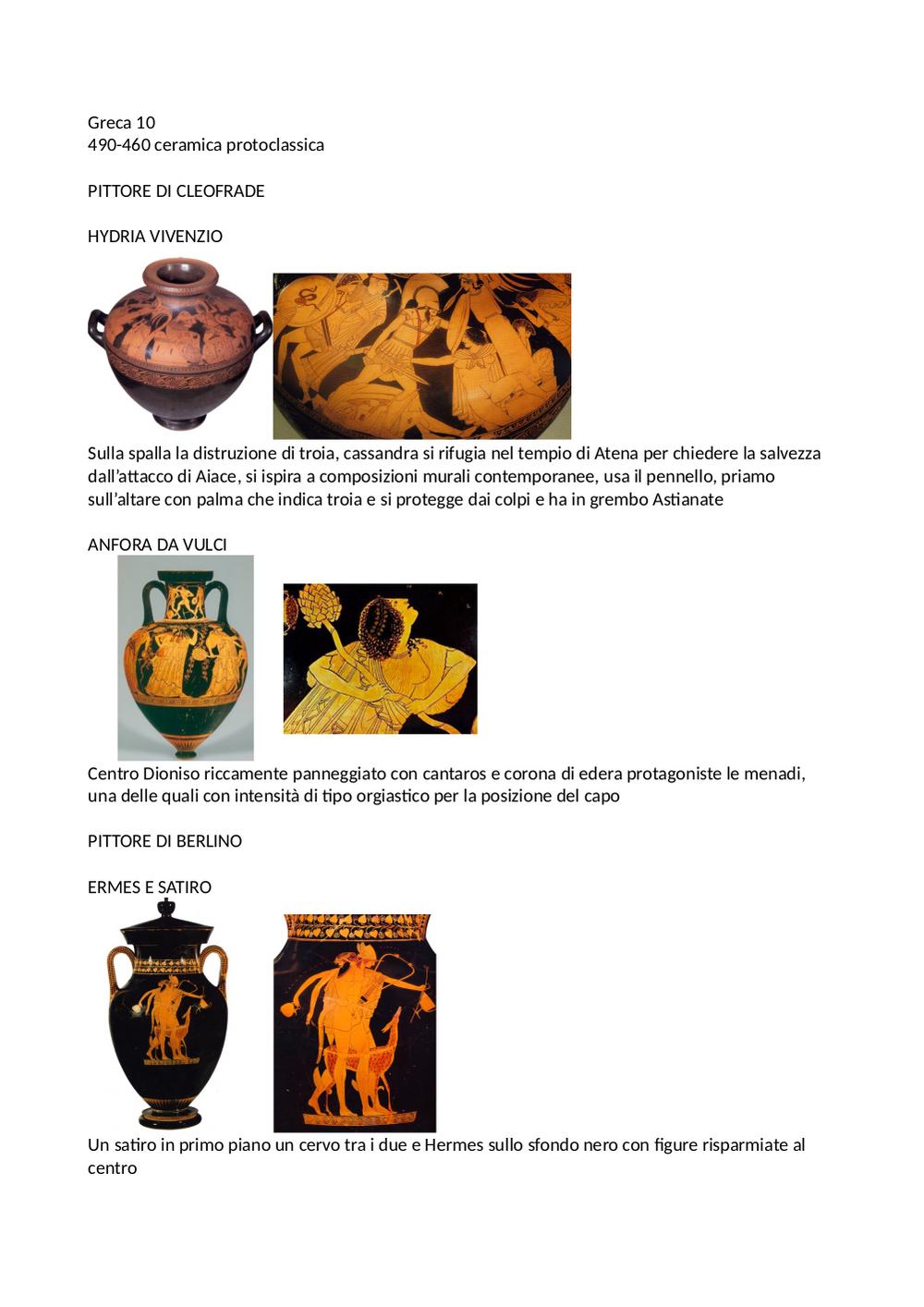 Greca 10
490-460 ceramica protoclassica

PITTORE DI CLEOFRADE

HYDRIA VIVENZIO

Sulla spalla la distruzione di troia, cassandra si rifugia nel tempio di Atena per chiedere la salvezza dall'attacco di Aiace, si ispira a composizioni murali contemporanee, usa il pennello, priamo sull'altare con palma che indica troia e si protegge dai colpi e ha in grembo Astianate

ANFORA DA VULCI

Centro Dioniso riccamente panneggiato con cantaros e corona di edera protagoniste le menadi, una delle quali con intensità di tipo orgiastico per la posizione del capo

PITTORE DI BERLINO

ERMES E SATIRO

Un satiro in primo piano un cervo tra i due e Hermes sullo sfondo nero con figure risparmiate al centro